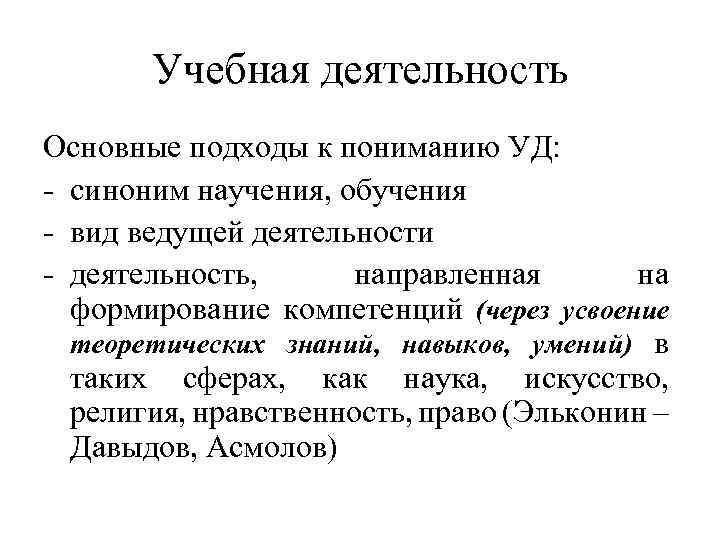 Учебная деятельность

Основные подходы к пониманию УД:
- синоним научения, обучения
- вид ведущей деятельности
- деятельность, направленная на формирование компетенций (через усвоение теоретических знаний, навыков, умений) в таких сферах, как наука, искусство, религия, нравственность, право (Эльконин – Давыдов, Асмолов)